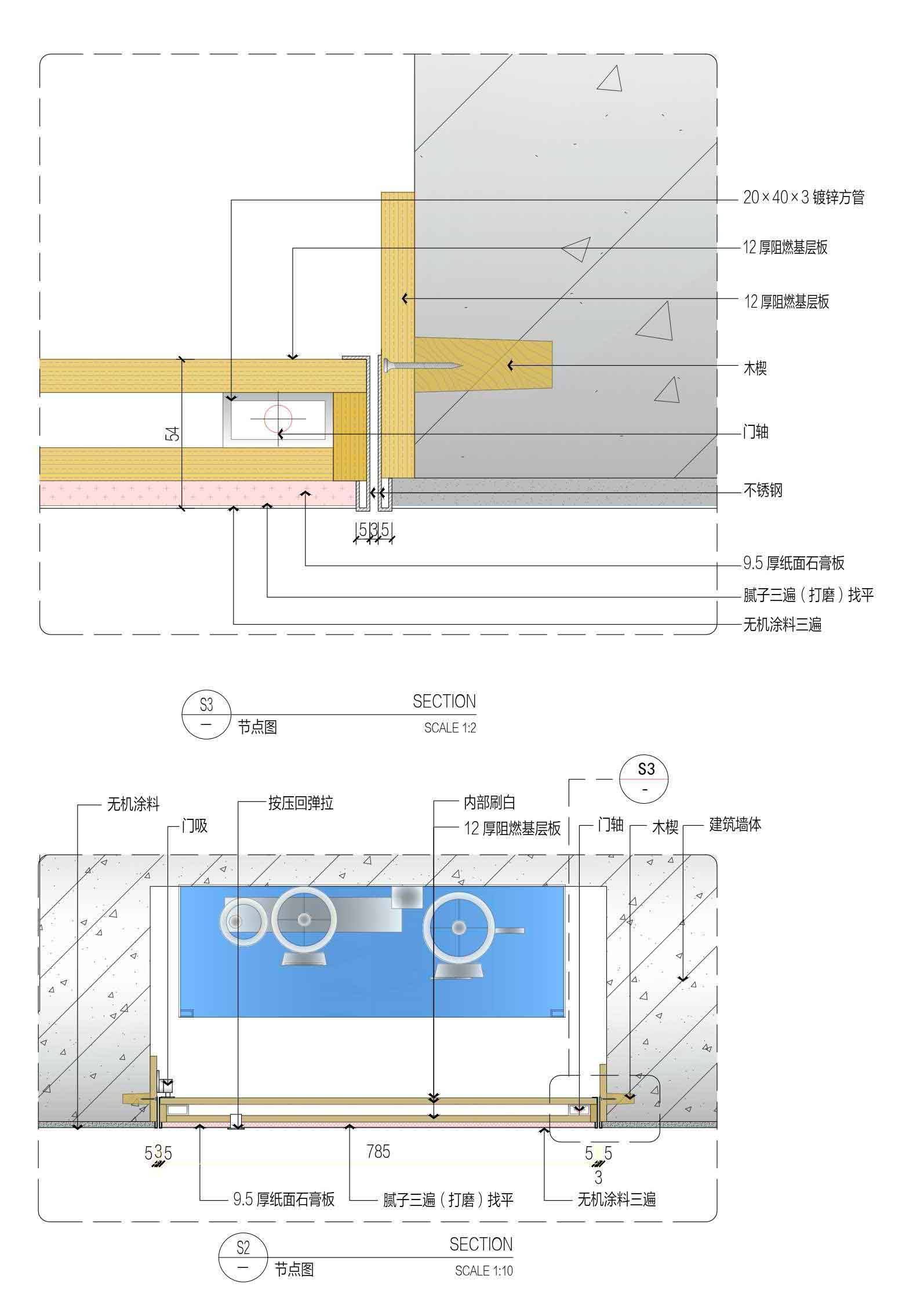 20×40×3 镀锌方管
12 厚阻燃基层板
12 厚阻燃基层板
木楔
门轴
不锈钢
54
5 3 5
9.5 厚纸面石膏板
腻子三遍（打磨）找平
无机涂料三遍

S3
—
节点图
SECTION
SCALE 1:2

S3
-
无机涂料
门吸
按压回弹拉
内部刷白
12 厚阻燃基层板
门轴
木楔
建筑墙体
535
785
5 5
3
9.5 厚纸面石膏板
腻子三遍（打磨）找平
无机涂料三遍

S2
—
节点图
SECTION
SCALE 1:10